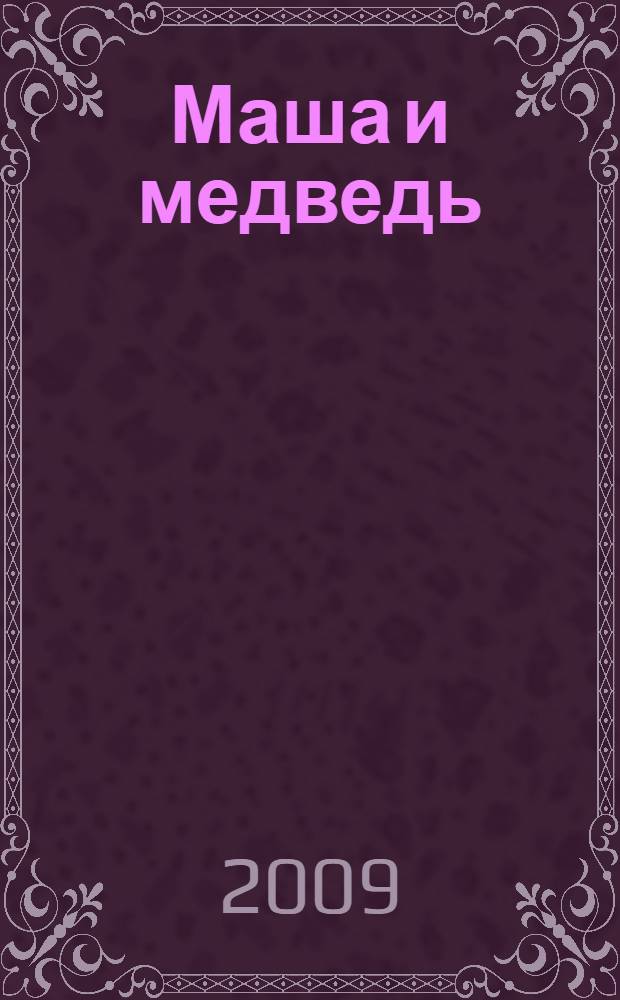 Маша и медведь

2009